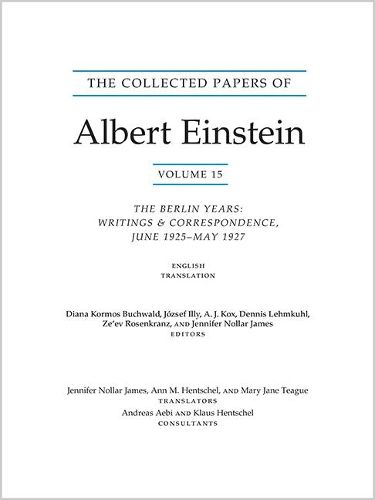 THE COLLECTED PAPERS OF

Albert Einstein

VOLUME 15

THE BERLIN YEARS: WRITINGS & CORRESPONDENCE, JUNE 1925–MAY 1927

ENGLISH TRANSLATION

Diana Kormos Buchwald, József Illy, A. J. Kox, Dennis Lehmkuhl, Ze'ev Rosenkranz, AND Jennifer Nollar James
EDITORS

Jennifer Nollar James, Ann M. Hentschel, AND Mary Jane Teague
TRANSLATORS
Andreas Aebi AND Klaus Hentschel
CONSULTANTS